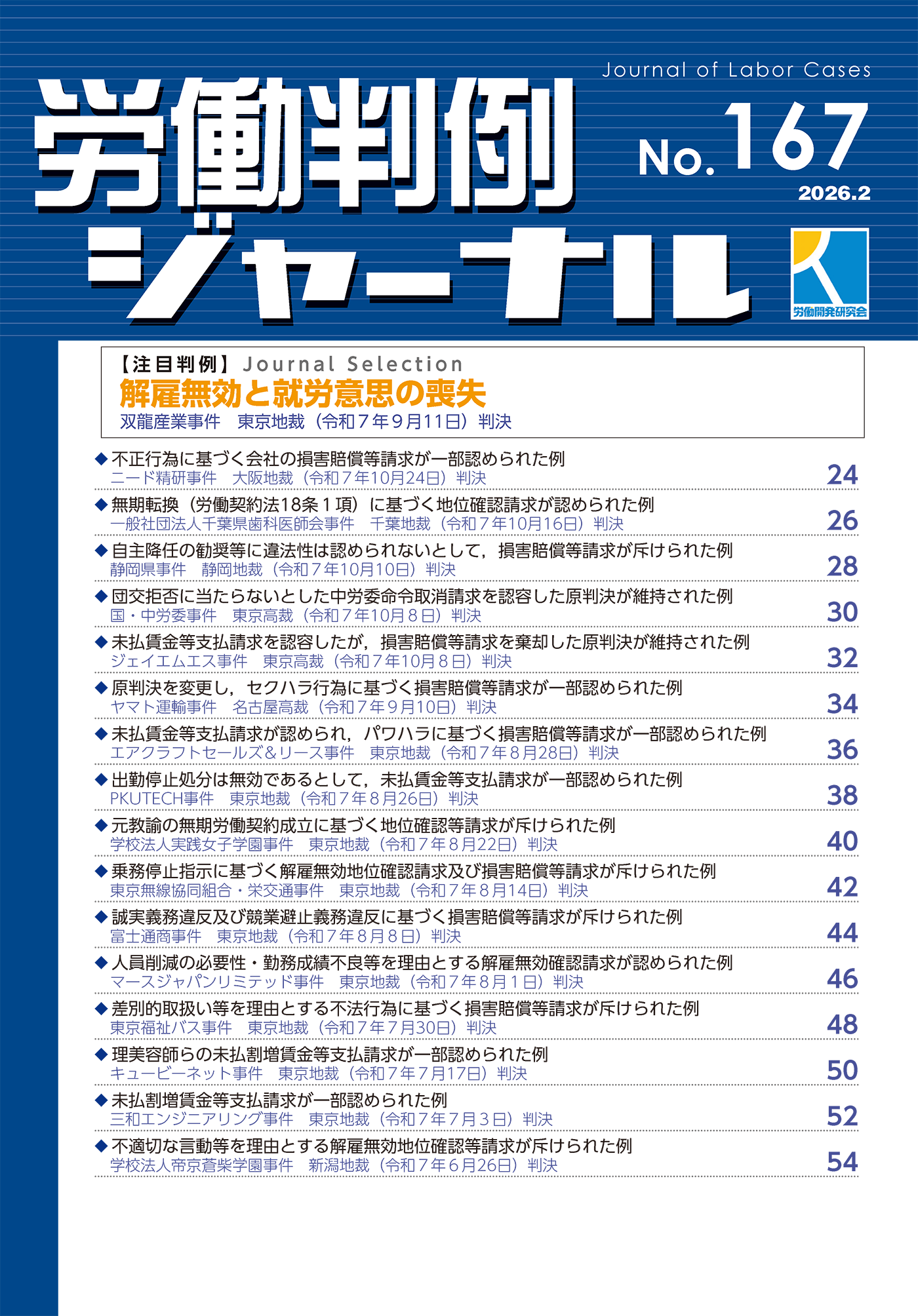 Journal of Labor Cases

労働判例ジャーナル

No.167
2026.2

労働開発研究会

【注目判例】Journal Selection
解雇無効と就労意思の喪失
双龍産業事件　東京地裁（令和7年9月11日）判決

◆ 不正行為に基づく会社の損害賠償等請求が一部認められた例
ニード精研事件　大阪地裁（令和7年10月24日）判決
24

◆ 無期転換（労働契約法18条1項）に基づく地位確認請求が認められた例
一般社団法人千葉県歯科医師会事件　千葉地裁（令和7年10月16日）判決
26

◆ 自主降任の勧奨等に違法性は認められないとして，損害賠償等請求が斥けられた例
静岡県事件　静岡地裁（令和7年10月10日）判決
28

◆ 団交拒否に当たらないとした中労委命令取消請求を認容した原判決が維持された例
国・中労委事件　東京高裁（令和7年10月8日）判決
30

◆ 未払賃金等支払請求を認容したが，損害賠償等請求を棄却した原判決が維持された例
ジェイエムエス事件　東京高裁（令和7年10月8日）判決
32

◆ 原判決を変更し，セクハラ行為に基づく損害賠償等請求が一部認められた例
ヤマト運輸事件　名古屋高裁（令和7年9月10日）判決
34

◆ 未払賃金等支払請求が認められ，パワハラに基づく損害賠償等請求が一部認められた例
エアクラフトセールズ&リース事件　東京地裁（令和7年8月28日）判決
36

◆ 出勤停止処分は無効であるとして，未払賃金等支払請求が一部認められた例
PKUTECH事件　東京地裁（令和7年8月26日）判決
38

◆ 元教諭の無期労働契約成立に基づく地位確認等請求が斥けられた例
学校法人実践女子学園事件　東京地裁（令和7年8月22日）判決
40

◆ 乗務停止指示に基づく解雇無効地位確認請求及び損害賠償等請求が斥けられた例
東京無線協同組合・栄交通事件　東京地裁（令和7年8月14日）判決
42

◆ 誠実義務違反及び競業避止義務違反に基づく損害賠償等請求が斥けられた例
富士通商事件　東京地裁（令和7年8月8日）判決
44

◆ 人員削減の必要性・勤務成績不良等を理由とする解雇無効確認請求が認められた例
マースジャパンリミテッド事件　東京地裁（令和7年8月1日）判決
46

◆ 差別的取扱い等を理由とする不法行為に基づく損害賠償等請求が斥けられた例
東京福祉バス事件　東京地裁（令和7年7月30日）判決
48

◆ 理美容師らの未払割増賃金等支払請求が一部認められた例
キュービーネット事件　東京地裁（令和7年7月17日）判決
50

◆ 未払割増賃金等支払請求が一部認められた例
三和エンジニアリング事件　東京地裁（令和7年7月3日）判決
52

◆ 不適切な言動等を理由とする解雇無効地位確認等請求が斥けられた例
学校法人帝京蒼柴学園事件　新潟地裁（令和7年6月26日）判決
54